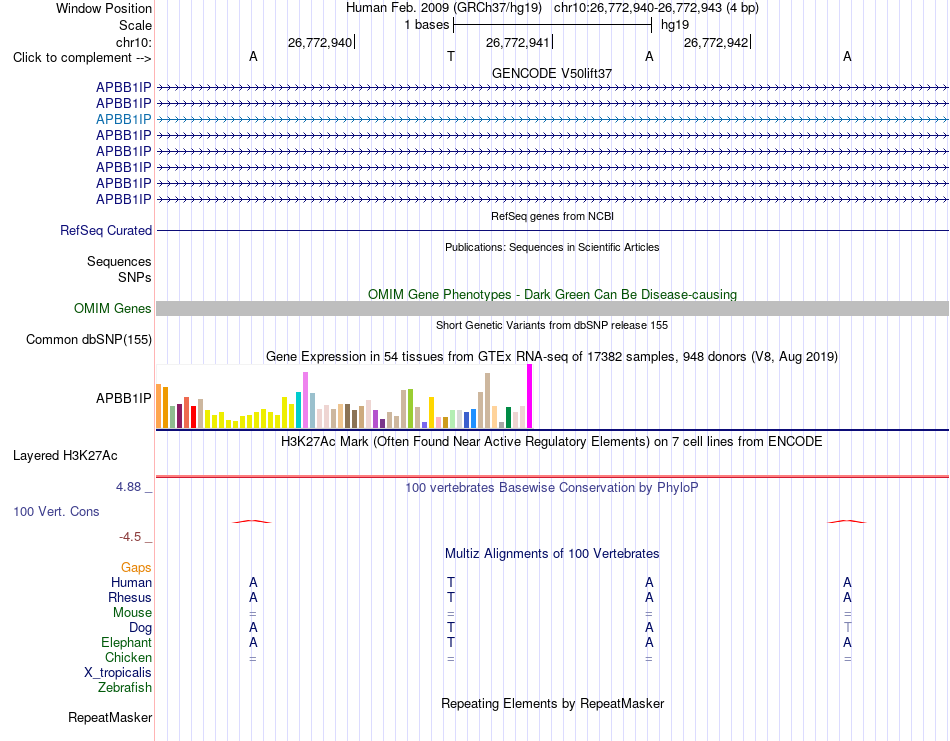 Window Position Human Feb. 2009 (GRCh37/hg19) chr10:26,772,940-26,772,943 (4 bp)
Scale 1 bases hg19
chr10: 26,772,940 26,772,941 26,772,942
Click to complement --> A T A A
GENCODE V50lift37
APBB1IP
APBB1IP
APBB1IP
APBB1IP
APBB1IP
APBB1IP
APBB1IP
APBB1IP
RefSeq genes from NCBI
RefSeq Curated
Publications: Sequences in Scientific Articles
Sequences
SNPs
OMIM Gene Phenotypes - Dark Green Can Be Disease-causing
OMIM Genes
Short Genetic Variants from dbSNP release 155
Common dbSNP(155)
Gene Expression in 54 tissues from GTEx RNA-seq of 17382 samples, 948 donors (V8, Aug 2019)
APBB1IP
H3K27Ac Mark (Often Found Near Active Regulatory Elements) on 7 cell lines from ENCODE
Layered H3K27Ac
4.88 _ 100 vertebrates Basewise Conservation by PhyloP
100 Vert. Cons
-4.5 _
Multiz Alignments of 100 Vertebrates
Gaps
Human A T A A
Rhesus A T A A
Mouse = = = =
Dog A T A T
Elephant A T A A
Chicken = = = =
X_tropicalis
Zebrafish
Repeating Elements by RepeatMasker
RepeatMasker